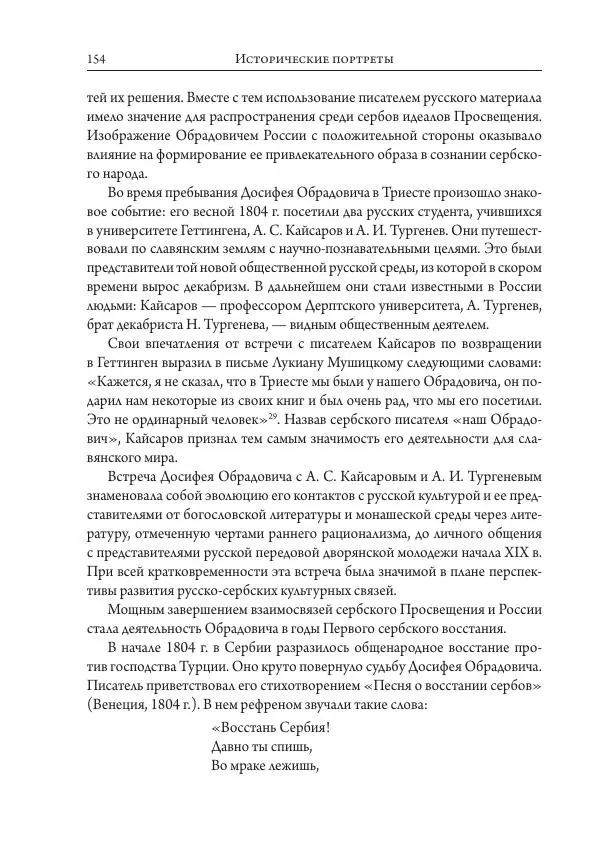 154 Исторические портреты

тей их решения. Вместе с тем использование писателем русского материала имело значение для распространения среди сербов идеалов Просвещения. Изображение Обрадовичем России с положительной стороны оказывало влияние на формирование ее привлекательного образа в сознании сербского народа.

Во время пребывания Досифея Обрадовича в Триесте произошло знаковое событие: его весной 1804 г. посетили два русских студента, учившихся в университете Геттингена, А. С. Кайсаров и А. И. Тургенев. Они путешествовали по славянским землям с научно-познавательными целями. Это были представители той новой общественной русской среды, из которой в скором времени вырос декабризм. В дальнейшем они стали известными в России людьми: Кайсаров — профессором Дерптского университета, А. Тургенев, брат декабриста Н. Тургенева, — видным общественным деятелем.

Свои впечатления от встречи с писателем Кайсаров по возвращении в Геттинген выразил в письме Лукиану Мушицкому следующими словами: «Кажется, я не сказал, что в Триесте мы были у нашего Обрадовича, он подарил нам некоторые из своих книг и был очень рад, что мы его посетили. Это не ординарный человек»$^{29}$. Назвав сербского писателя «наш Обрадович», Кайсаров признал тем самым значимость его деятельности для славянского мира.

Встреча Досифея Обрадовича с А. С. Кайсаровым и А. И. Тургеневым знаменовала собой эволюцию его контактов с русской культурой и ее представителями от богословской литературы и монашеской среды через литературу, отмеченную чертами раннего рационализма, до личного общения с представителями русской передовой дворянской молодежи начала XIX в. При всей кратковременности эта встреча была значимой в плане перспективы развития русско-сербских культурных связей.

Мощным завершением взаимосвязей сербского Просвещения и России стала деятельность Обрадовича в годы Первого сербского восстания.

В начале 1804 г. в Сербии разразилось общенародное восстание против господства Турции. Оно круто повернуло судьбу Досифея Обрадовича. Писатель приветствовал его стихотворением «Песня о восстании сербов» (Венеция, 1804 г.). В нем рефреном звучали такие слова:

«Восстань Сербия!
Давно ты спишь,
Во мраке лежишь,